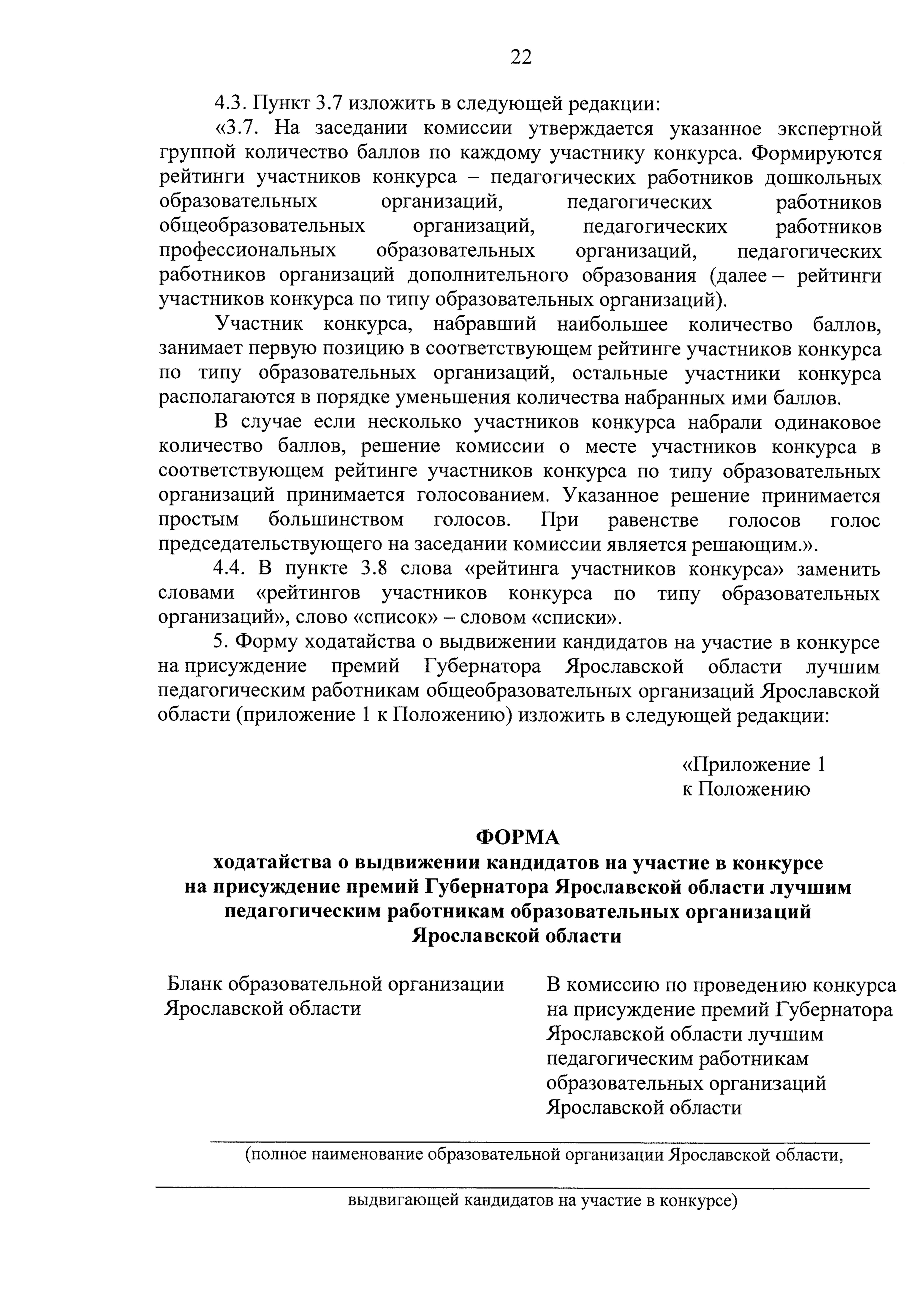 22

4.3. Пункт 3.7 изложить в следующей редакции:

«3.7. На заседании комиссии утверждается указанное экспертной группой количество баллов по каждому участнику конкурса. Формируются рейтинги участников конкурса – педагогических работников дошкольных образовательных организаций, педагогических работников общеобразовательных организаций, педагогических работников профессиональных образовательных организаций, педагогических работников организаций дополнительного образования (далее – рейтинги участников конкурса по типу образовательных организаций).

Участник конкурса, набравший наибольшее количество баллов, занимает первую позицию в соответствующем рейтинге участников конкурса по типу образовательных организаций, остальные участники конкурса располагаются в порядке уменьшения количества набранных ими баллов.

В случае если несколько участников конкурса набрали одинаковое количество баллов, решение комиссии о месте участников конкурса в соответствующем рейтинге участников конкурса по типу образовательных организаций принимается голосованием. Указанное решение принимается простым большинством голосов. При равенстве голосов голос председательствующего на заседании комиссии является решающим.».

4.4. В пункте 3.8 слова «рейтинга участников конкурса» заменить словами «рейтингов участников конкурса по типу образовательных организаций», слово «список» – словом «списки».

5. Форму ходатайства о выдвижении кандидатов на участие в конкурсе на присуждение премий Губернатора Ярославской области лучшим педагогическим работникам общеобразовательных организаций Ярославской области (приложение 1 к Положению) изложить в следующей редакции:

«Приложение 1
к Положению

ФОРМА
ходатайства о выдвижении кандидатов на участие в конкурсе на присуждение премий Губернатора Ярославской области лучшим педагогическим работникам образовательных организаций Ярославской области

Бланк образовательной организации Ярославской области

В комиссию по проведению конкурса на присуждение премий Губернатора Ярославской области лучшим педагогическим работникам образовательных организаций Ярославской области

(полное наименование образовательной организации Ярославской области,

выдвигающей кандидатов на участие в конкурсе)